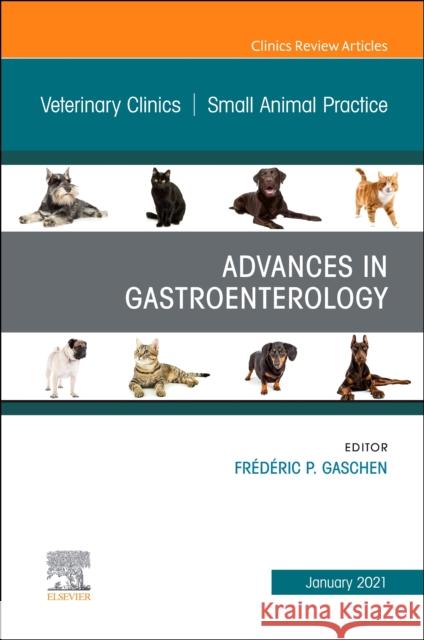 Clinics Review Articles

Veterinary Clinics | Small Animal Practice

ADVANCES IN GASTROENTEROLOGY

EDITOR
FRÉDÉRIC P. GASCHEN

ELSEVIER

January 2021

Kraina Książek